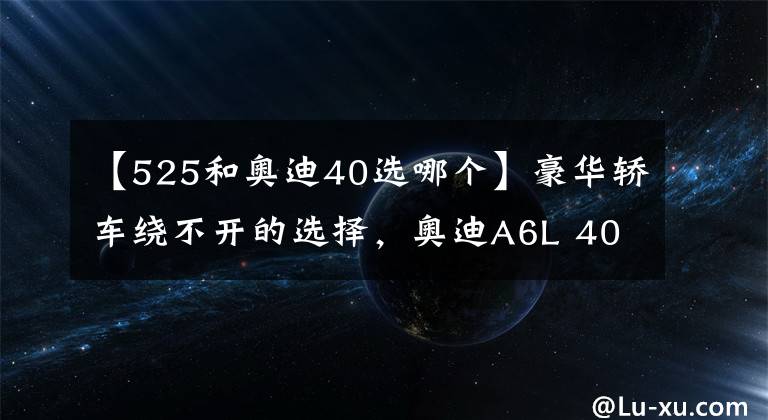 【525和奥迪40选哪个】豪华轿车绕不开的选择，奥迪A6L 40

@Lu-xu.com